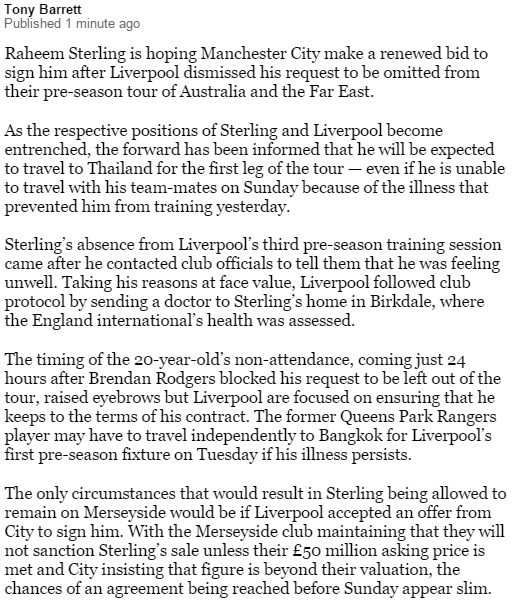 Tony Barrett
Published 1 minute ago

Raheem Sterling is hoping Manchester City make a renewed bid to sign him after Liverpool dismissed his request to be omitted from their pre-season tour of Australia and the Far East.

As the respective positions of Sterling and Liverpool become entrenched, the forward has been informed that he will be expected to travel to Thailand for the first leg of the tour — even if he is unable to travel with his team-mates on Sunday because of the illness that prevented him from training yesterday.

Sterling's absence from Liverpool's third pre-season training session came after he contacted club officials to tell them that he was feeling unwell. Taking his reasons at face value, Liverpool followed club protocol by sending a doctor to Sterling's home in Birkdale, where the England international's health was assessed.

The timing of the 20-year-old's non-attendance, coming just 24 hours after Brendan Rodgers blocked his request to be left out of the tour, raised eyebrows but Liverpool are focused on ensuring that he keeps to the terms of his contract. The former Queens Park Rangers player may have to travel independently to Bangkok for Liverpool's first pre-season fixture on Tuesday if his illness persists.

The only circumstances that would result in Sterling being allowed to remain on Merseyside would be if Liverpool accepted an offer from City to sign him. With the Merseyside club maintaining that they will not sanction Sterling's sale unless their £50 million asking price is met and City insisting that figure is beyond their valuation, the chances of an agreement being reached before Sunday appear slim.